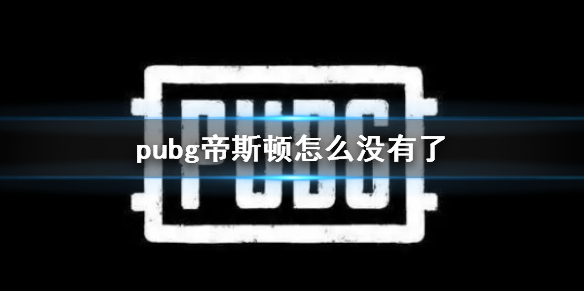 PUBG

pubg帝斯顿怎么没有了